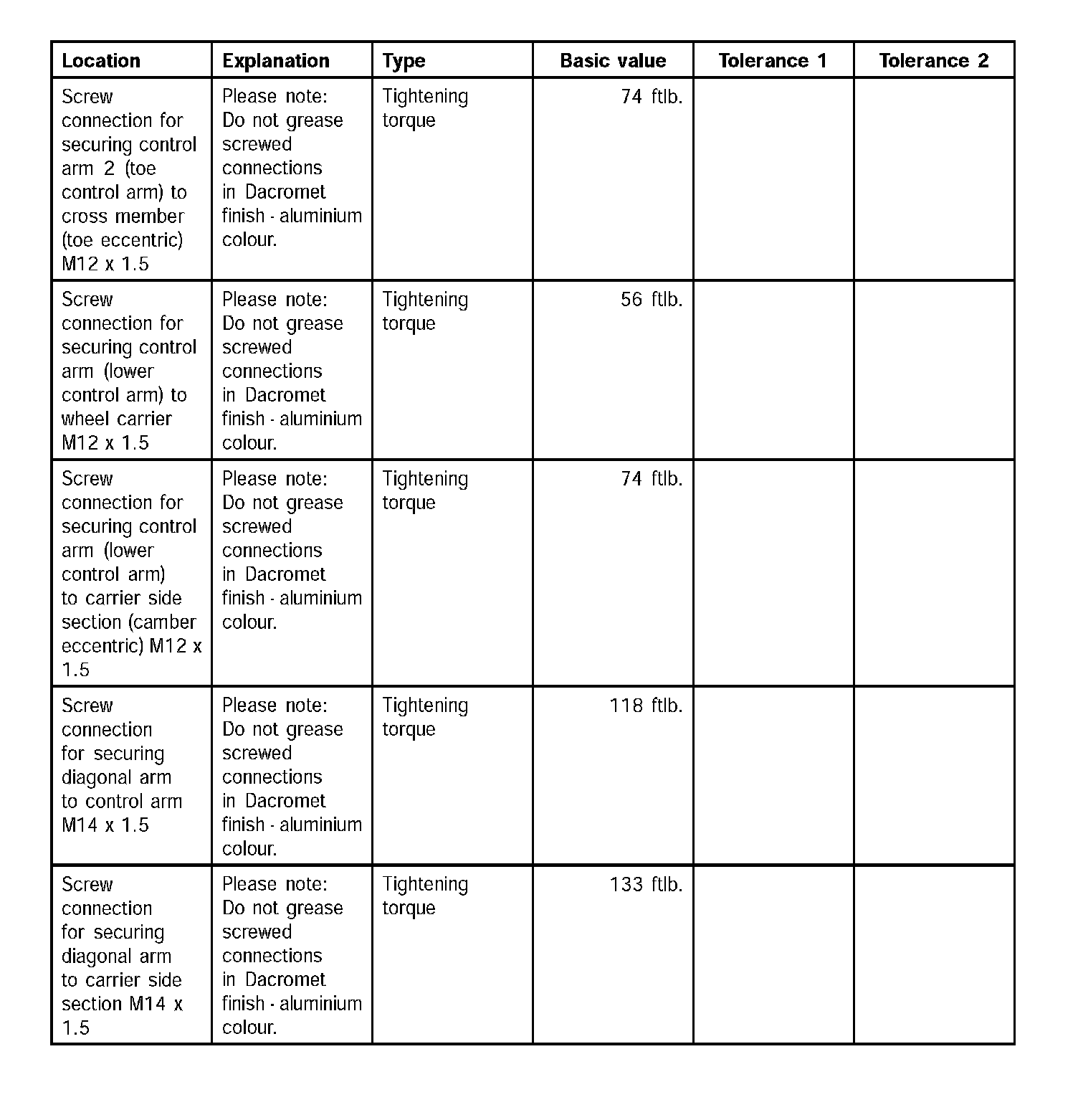 | Location | Explanation | Type | Basic value | Tolerance 1 | Tolerance 2 |
|---|---|---|---|---|---|
| Screw connection for securing control arm 2 (toe control arm) to cross member (toe eccentric) M12 x 1.5 | Please note: Do not grease screwed connections in Dacromet finish - aluminium colour. | Tightening torque | 74 ftlb. | | |
| Screw connection for securing control arm (lower control arm) to wheel carrier M12 x 1.5 | Please note: Do not grease screwed connections in Dacromet finish - aluminium colour. | Tightening torque | 56 ftlb. | | |
| Screw connection for securing control arm (lower control arm) to carrier side section (camber eccentric) M12 x 1.5 | Please note: Do not grease screwed connections in Dacromet finish - aluminium colour. | Tightening torque | 74 ftlb. | | |
| Screw connection for securing diagonal arm to control arm M14 x 1.5 | Please note: Do not grease screwed connections in Dacromet finish - aluminium colour. | Tightening torque | 118 ftlb. | | |
| Screw connection for securing diagonal arm to carrier side section M14 x 1.5 | Please note: Do not grease screwed connections in Dacromet finish - aluminium colour. | Tightening torque | 133 ftlb. | | |